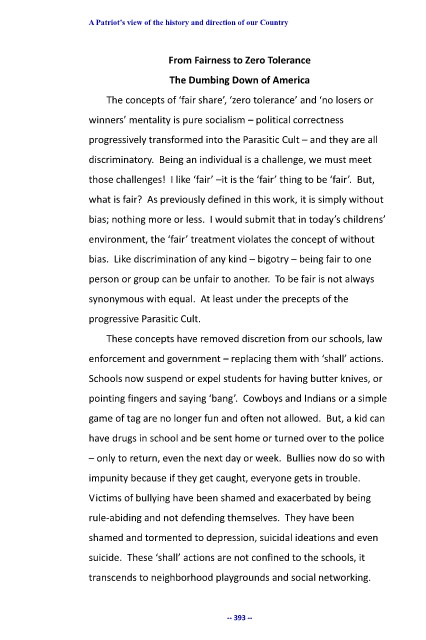 A Patriot's view of the history and direction of our Country

From Fairness to Zero Tolerance

The Dumbing Down of America

The concepts of 'fair share', 'zero tolerance' and 'no losers or winners' mentality is pure socialism – political correctness progressively transformed into the Parasitic Cult – and they are all discriminatory. Being an individual is a challenge, we must meet those challenges! I like 'fair' –it is the 'fair' thing to be 'fair'. But, what is fair? As previously defined in this work, it is simply without bias; nothing more or less. I would submit that in today's childrens' environment, the 'fair' treatment violates the concept of without bias. Like discrimination of any kind – bigotry – being fair to one person or group can be unfair to another. To be fair is not always synonymous with equal. At least under the precepts of the progressive Parasitic Cult.

These concepts have removed discretion from our schools, law enforcement and government – replacing them with 'shall' actions. Schools now suspend or expel students for having butter knives, or pointing fingers and saying 'bang'. Cowboys and Indians or a simple game of tag are no longer fun and often not allowed. But, a kid can have drugs in school and be sent home or turned over to the police – only to return, even the next day or week. Bullies now do so with impunity because if they get caught, everyone gets in trouble. Victims of bullying have been shamed and exacerbated by being rule-abiding and not defending themselves. They have been shamed and tormented to depression, suicidal ideations and even suicide. These 'shall' actions are not confined to the schools, it transcends to neighborhood playgrounds and social networking.

-- 393 --